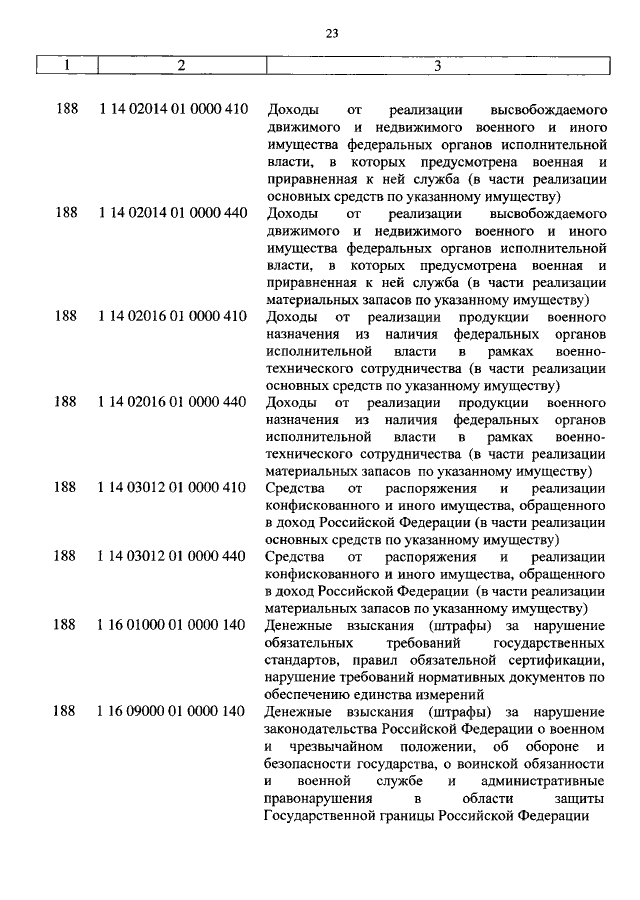 23

| 1 | 2 | 3 |
|---|---|---|
| 188 | 1 14 02014 01 0000 410 | Доходы от реализации высвобождаемого движимого и недвижимого военного и иного имущества федеральных органов исполнительной власти, в которых предусмотрена военная и приравненная к ней служба (в части реализации основных средств по указанному имуществу) |
| 188 | 1 14 02014 01 0000 440 | Доходы от реализации высвобождаемого движимого и недвижимого военного и иного имущества федеральных органов исполнительной власти, в которых предусмотрена военная и приравненная к ней служба (в части реализации материальных запасов по указанному имуществу) |
| 188 | 1 14 02016 01 0000 410 | Доходы от реализации продукции военного назначения из наличия федеральных органов исполнительной власти в рамках военно-технического сотрудничества (в части реализации основных средств по указанному имуществу) |
| 188 | 1 14 02016 01 0000 440 | Доходы от реализации продукции военного назначения из наличия федеральных органов исполнительной власти в рамках военно-технического сотрудничества (в части реализации материальных запасов по указанному имуществу) |
| 188 | 1 14 03012 01 0000 410 | Средства от распоряжения и реализации конфискованного и иного имущества, обращенного в доход Российской Федерации (в части реализации основных средств по указанному имуществу) |
| 188 | 1 14 03012 01 0000 440 | Средства от распоряжения и реализации конфискованного и иного имущества, обращенного в доход Российской Федерации (в части реализации материальных запасов по указанному имуществу) |
| 188 | 1 16 01000 01 0000 140 | Денежные взыскания (штрафы) за нарушение обязательных требований государственных стандартов, правил обязательной сертификации, нарушение требований нормативных документов по обеспечению единства измерений |
| 188 | 1 16 09000 01 0000 140 | Денежные взыскания (штрафы) за нарушение законодательства Российской Федерации о военном и чрезвычайном положении, об обороне и безопасности государства, о воинской обязанности и военной службе и административные правонарушения в области защиты Государственной границы Российской Федерации |